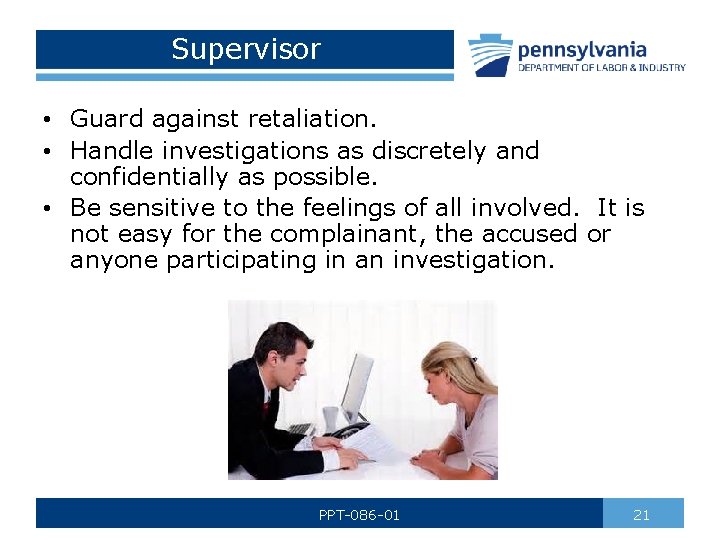 Supervisor

pennsylvania
DEPARTMENT OF LABOR & INDUSTRY

• Guard against retaliation.
• Handle investigations as discretely and confidentially as possible.
• Be sensitive to the feelings of all involved. It is not easy for the complainant, the accused or anyone participating in an investigation.

PPT-086-01

21